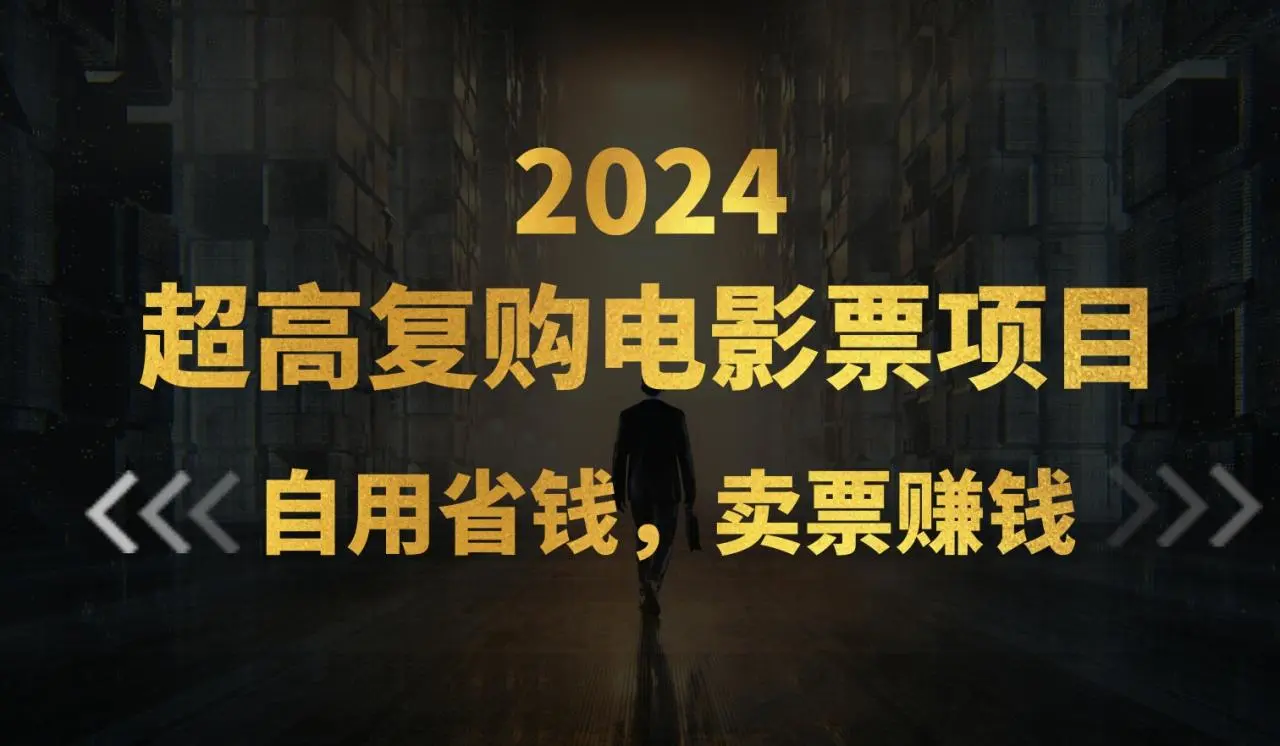 2024
超高复购电影票项目
自用省钱，卖票赚钱